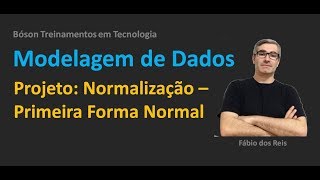 Bóson Treinamentos em Tecnologia

Modelagem de Dados

Projeto: Normalização – Primeira Forma Normal

Fábio dos Reis